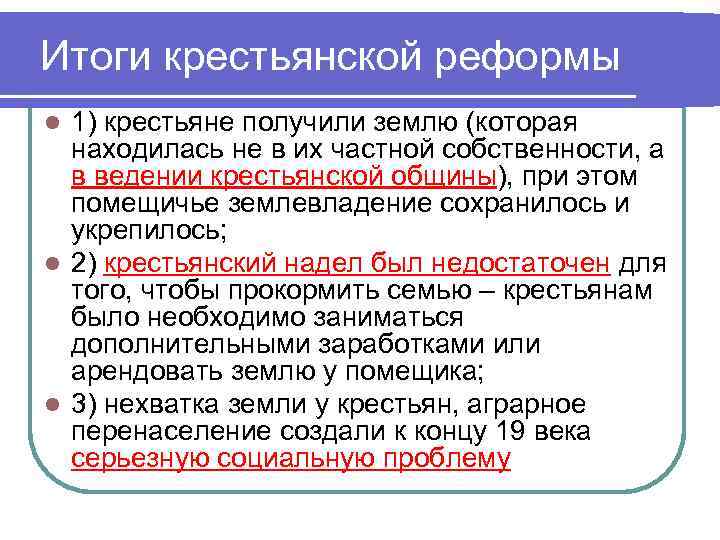 Итоги крестьянской реформы

1) крестьяне получили землю (которая находилась не в их частной собственности, а в ведении крестьянской общины), при этом помещичье землевладение сохранилось и укрепилось;

2) крестьянский надел был недостаточен для того, чтобы прокормить семью – крестьянам было необходимо заниматься дополнительными заработками или арендовать землю у помещика;

3) нехватка земли у крестьян, аграрное перенаселение создали к концу 19 века серьезную социальную проблему